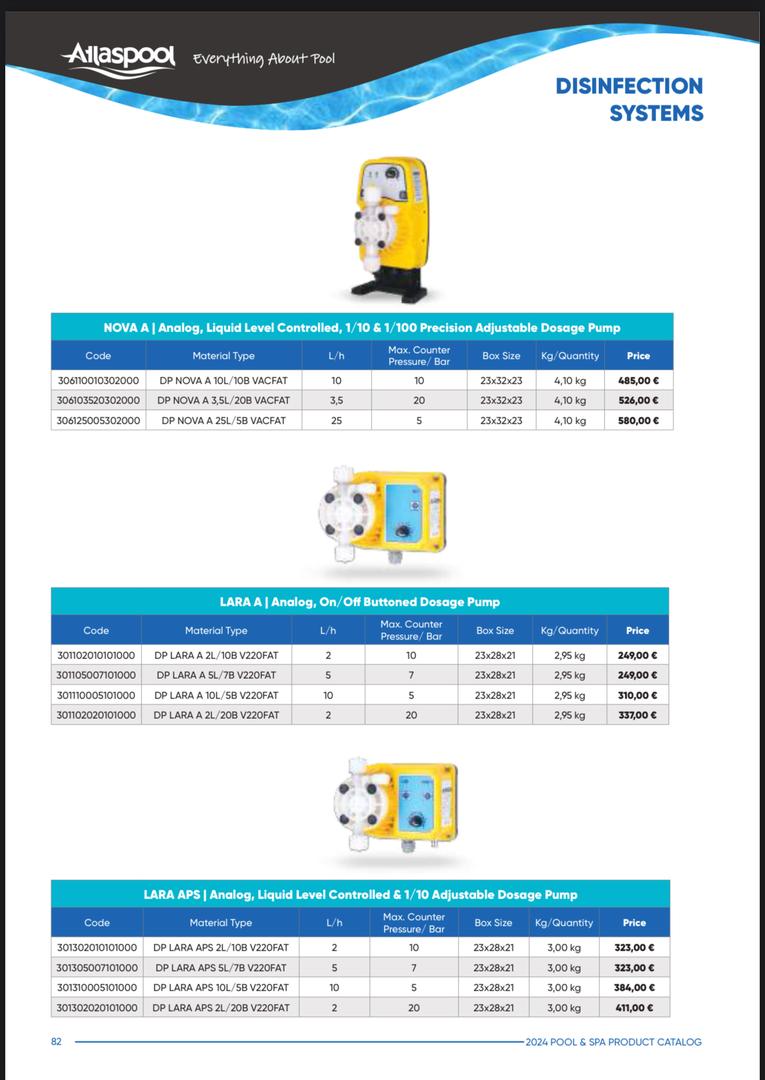 Atlaspool Everything About Pool

DISINFECTION SYSTEMS

NOVA A | Analog, Liquid Level Controlled, 1/10 & 1/100 Precision Adjustable Dosage Pump

| Code | Material Type | L/h | Max. Counter Pressure/ Bar | Box Size | Kg/Quantity | Price |
|---|---|---|---|---|---|---|
| 306110010302000 | DP NOVA A 10L/10B VACFAT | 10 | 10 | 23x32x23 | 4,10 kg | 485,00 € |
| 306103520302000 | DP NOVA A 3,5L/20B VACFAT | 3,5 | 20 | 23x32x23 | 4,10 kg | 526,00 € |
| 306125005302000 | DP NOVA A 25L/5B VACFAT | 25 | 5 | 23x32x23 | 4,10 kg | 580,00 € |

LARA A | Analog, On/Off Buttoned Dosage Pump

| Code | Material Type | L/h | Max. Counter Pressure/ Bar | Box Size | Kg/Quantity | Price |
|---|---|---|---|---|---|---|
| 301102010101000 | DP LARA A 2L/10B V220FAT | 2 | 10 | 23x28x21 | 2,95 kg | 249,00 € |
| 301105007101000 | DP LARA A 5L/7B V220FAT | 5 | 7 | 23x28x21 | 2,95 kg | 249,00 € |
| 301110005101000 | DP LARA A 10L/5B V220FAT | 10 | 5 | 23x28x21 | 2,95 kg | 310,00 € |
| 301102020101000 | DP LARA A 2L/20B V220FAT | 2 | 20 | 23x28x21 | 2,95 kg | 337,00 € |

LARA APS | Analog, Liquid Level Controlled & 1/10 Adjustable Dosage Pump

| Code | Material Type | L/h | Max. Counter Pressure/ Bar | Box Size | Kg/Quantity | Price |
|---|---|---|---|---|---|---|
| 301302010101000 | DP LARA APS 2L/10B V220FAT | 2 | 10 | 23x28x21 | 3,00 kg | 323,00 € |
| 301305007101000 | DP LARA APS 5L/7B V220FAT | 5 | 7 | 23x28x21 | 3,00 kg | 323,00 € |
| 301310005101000 | DP LARA APS 10L/5B V220FAT | 10 | 5 | 23x28x21 | 3,00 kg | 384,00 € |
| 301302020101000 | DP LARA APS 2L/20B V220FAT | 2 | 20 | 23x28x21 | 3,00 kg | 411,00 € |

82 2024 POOL & SPA PRODUCT CATALOG